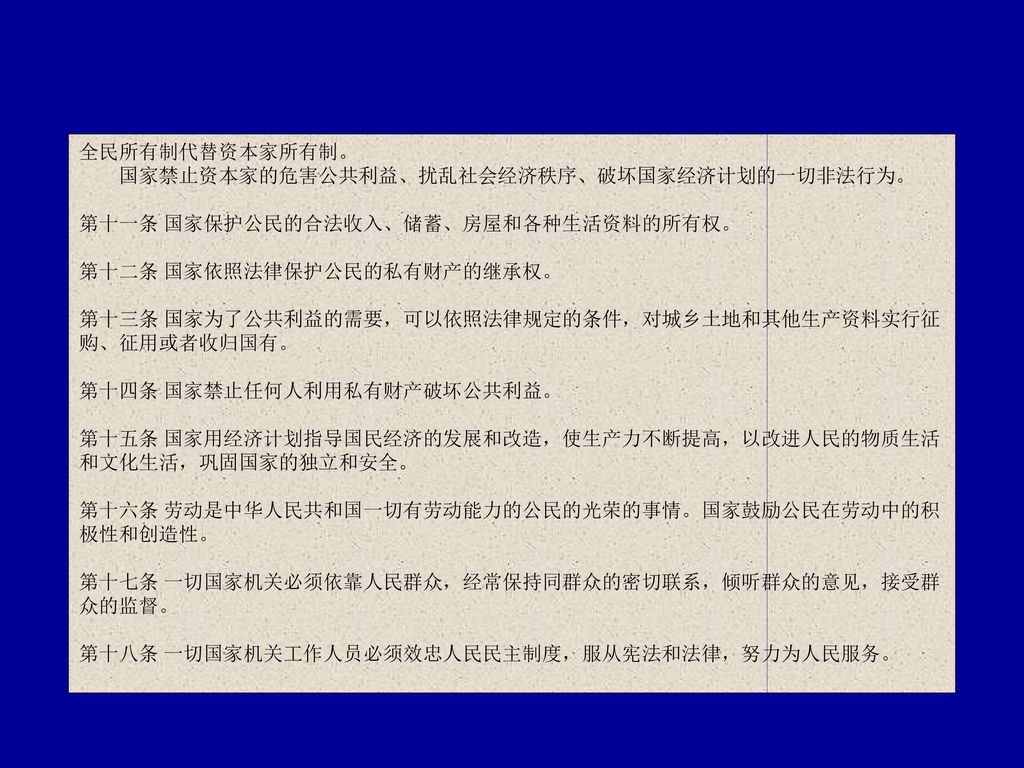 全民所有制代替资本家所有制。

国家禁止资本家的危害公共利益、扰乱社会经济秩序、破坏国家经济计划的一切非法行为。

第十一条 国家保护公民的合法收入、储蓄、房屋和各种生活资料的所有权。

第十二条 国家依照法律保护公民的私有财产的继承权。

第十三条 国家为了公共利益的需要，可以依照法律规定的条件，对城乡土地和其他生产资料实行征购、征用或者收归国有。

第十四条 国家禁止任何人利用私有财产破坏公共利益。

第十五条 国家用经济计划指导国民经济的发展和改造，使生产力不断提高，以改进人民的物质生活和文化生活，巩固国家的独立和安全。

第十六条 劳动是中华人民共和国一切有劳动能力的公民的光荣的事情。国家鼓励公民在劳动中的积极性和创造性。

第十七条 一切国家机关必须依靠人民群众，经常保持同群众的密切联系，倾听群众的意见，接受群众的监督。

第十八条 一切国家机关工作人员必须效忠人民民主制度，服从宪法和法律，努力为人民服务。